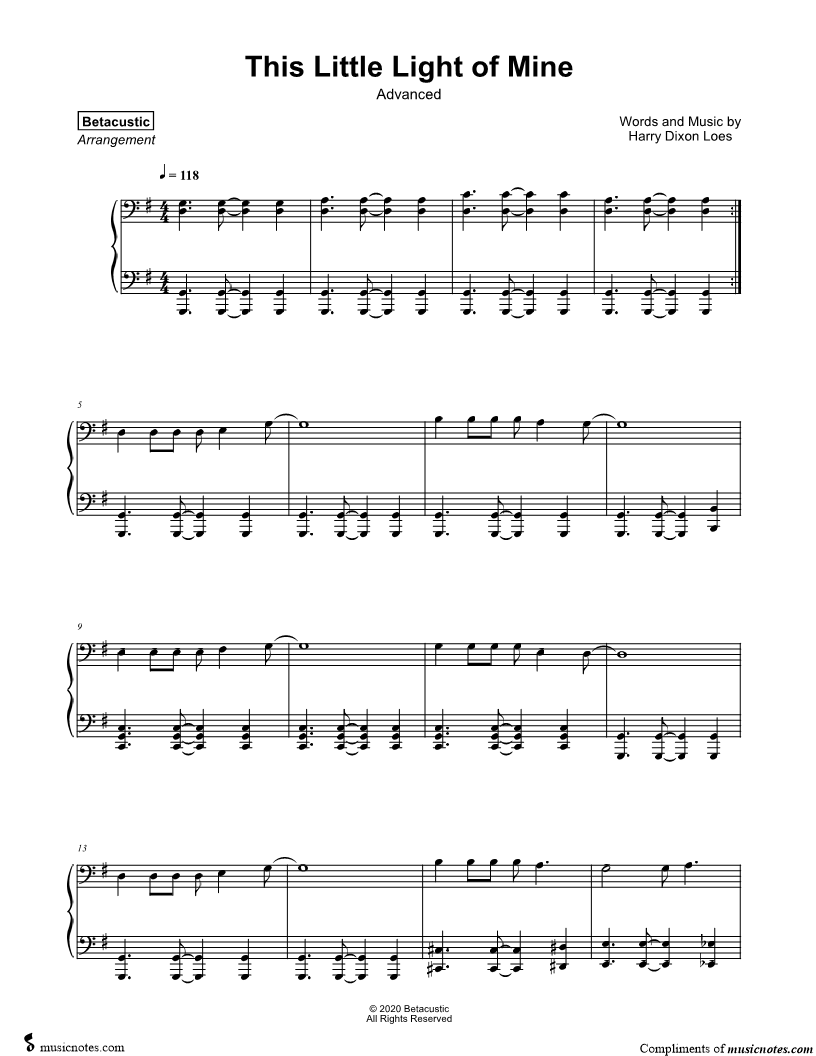 This Little Light of Mine
Advanced

Betacustic
Arrangement

Words and Music by
Harry Dixon Loes

♩ = 118

5

9

13

© 2020 Betacustic
All Rights Reserved

musicnotes.com

Compliments of musicnotes.com